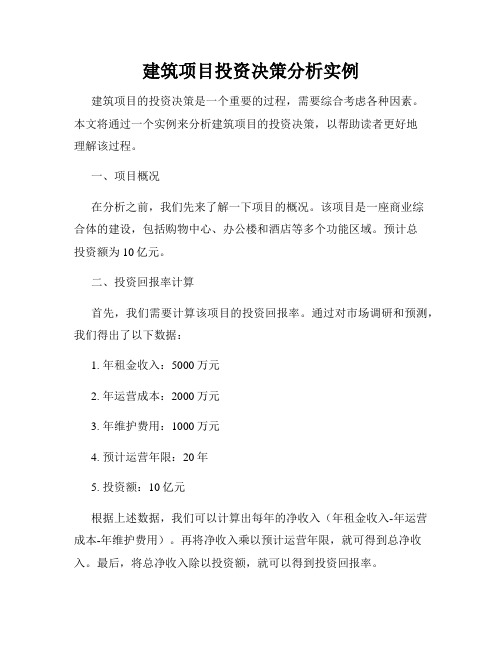 建筑项目投资决策分析实例

建筑项目的投资决策是一个重要的过程，需要综合考虑各种因素。本文将通过一个实例来分析建筑项目的投资决策，以帮助读者更好地理解该过程。

一、项目概况

在分析之前，我们先来了解一下项目的概况。该项目是一座商业综合体的建设，包括购物中心、办公楼和酒店等多个功能区域。预计总投资额为 10 亿元。

二、投资回报率计算

首先，我们需要计算该项目的投资回报率。通过对市场调研和预测，我们得出了以下数据：

1. 年租金收入：5000 万元

2. 年运营成本：2000 万元

3. 年维护费用：1000 万元

4. 预计运营年限：20 年

5. 投资额：10 亿元

根据上述数据，我们可以计算出每年的净收入（年租金收入-年运营成本-年维护费用）。再将净收入乘以预计运营年限，就可得到总净收入。最后，将总净收入除以投资额，就可以得到投资回报率。